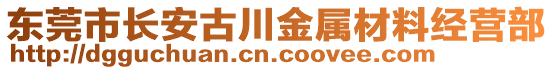 东莞市长安古川金属材料经营部
http://dgguchuan.cn.coovee.com